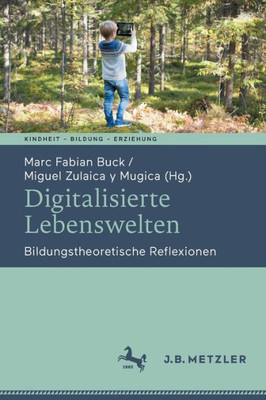 KINDHEIT – BILDUNG – ERZIEHUNG

Marc Fabian Buck / Miguel Zulaica y Mugica (Hg.)

Digitalisierte Lebenswelten

Bildungstheoretische Reflexionen

1682

J.B. METZLER